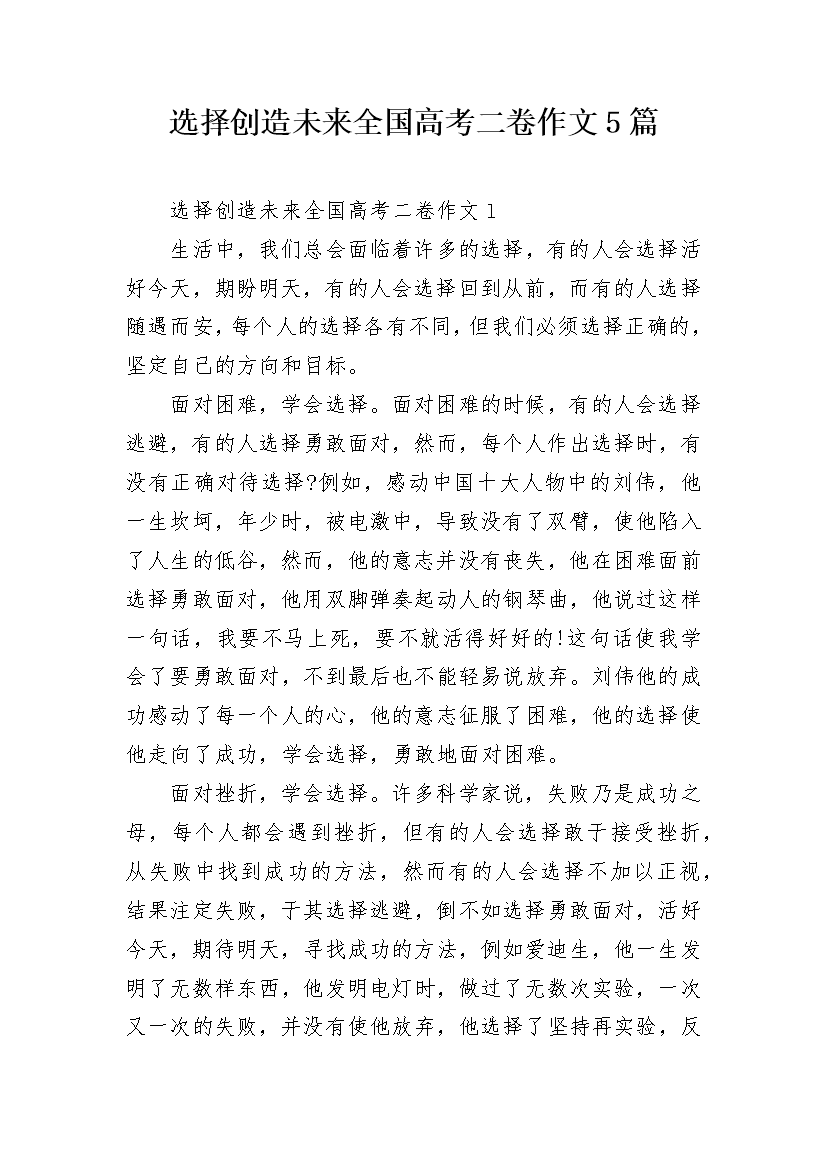 选择创造未来全国高考二卷作文5篇

选择创造未来全国高考二卷作文1

生活中，我们总会面临着许多的选择，有的人会选择活好今天，期盼明天，有的人会选择回到从前，而有的人选择随遇而安，每个人的选择各有不同，但我们必须选择正确的，坚定自己的方向和目标。

面对困难，学会选择。面对困难的时候，有的人会选择逃避，有的人选择勇敢面对，然而，每个人作出选择时，有没有正确对待选择?例如，感动中国十大人物中的刘伟，他一生坎坷，年少时，被电激中，导致没有了双臂，使他陷入了人生的低谷，然而，他的意志并没有丧失，他在困难面前选择勇敢面对，他用双脚弹奏起动人的钢琴曲，他说过这样一句话，我要不马上死，要不就活得好好的!这句话使我学会了要勇敢面对，不到最后也不能轻易说放弃。刘伟他的成功感动了每一个人的心，他的意志征服了困难，他的选择使他走向了成功，学会选择，勇敢地面对困难。

面对挫折，学会选择。许多科学家说，失败乃是成功之母，每个人都会遇到挫折，但有的人会选择敢于接受挫折，从失败中找到成功的方法，然而有的人会选择不加以正视，结果注定失败，于其选择逃避，倒不如选择勇敢面对，活好今天，期待明天，寻找成功的方法，例如爱迪生，他一生发明了无数样东西，他发明电灯时，做过了无数次实验，一次又一次的失败，并没有使他放弃，他选择了坚持再实验，反